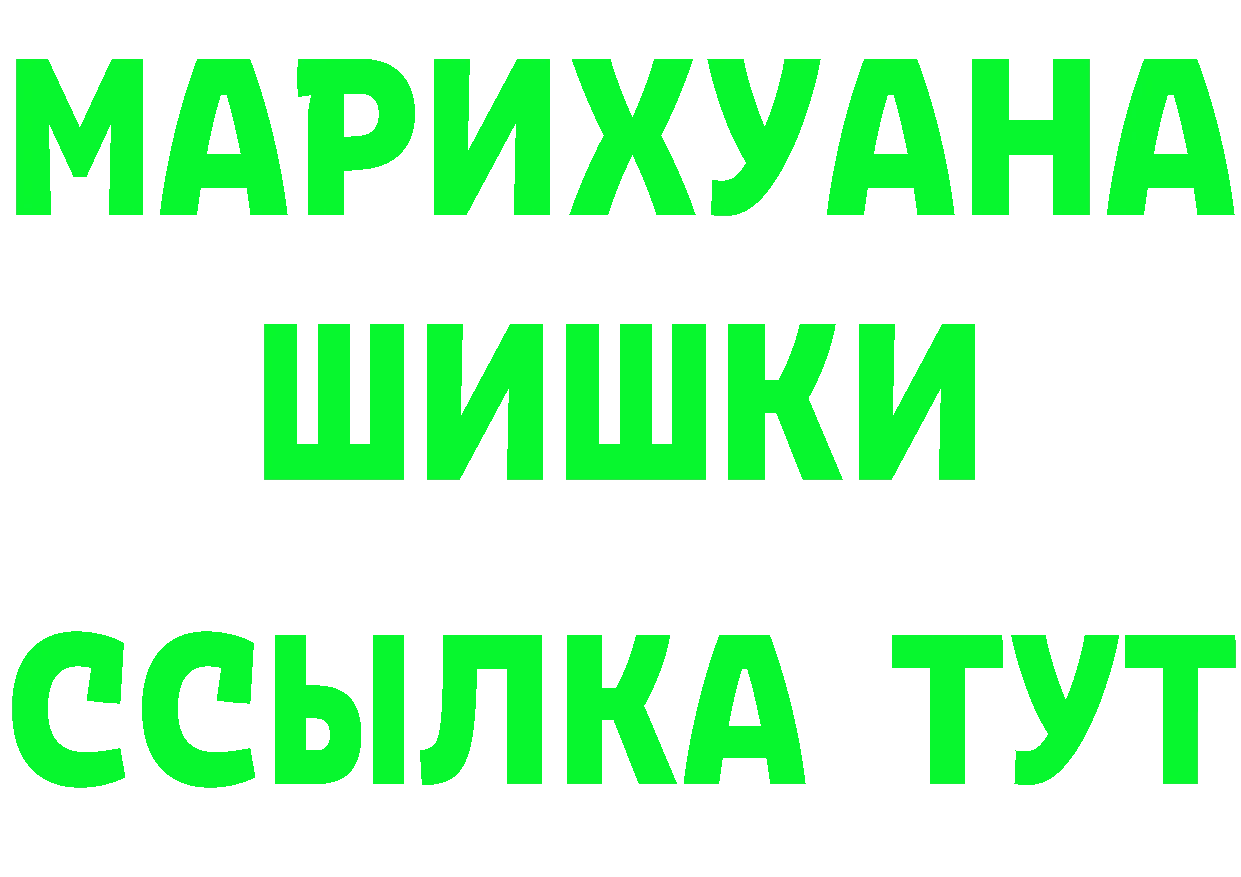 МАРИХУАНА
ШИШКИ
ССЫЛКА ТУТ